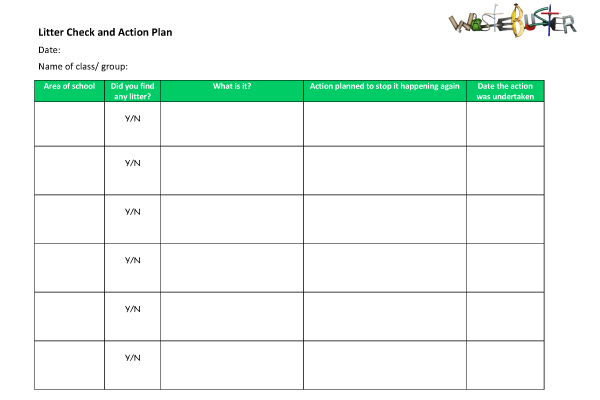 WASTEBUSTER

Litter Check and Action Plan

Date:

Name of class/ group:

| Area of school | Did you find any litter? | What is it? | Action planned to stop it happening again | Date the action was undertaken |
|---|---|---|---|---|
| | Y/N | | | |
| | Y/N | | | |
| | Y/N | | | |
| | Y/N | | | |
| | Y/N | | | |
| | Y/N | | | |